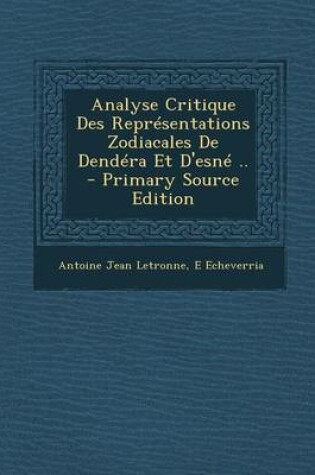 Analyse Critique Des Représentations Zodiacales De Dendéra Et D'esné .. - Primary Source Edition

Antoine Jean Letronne, E Echeverria